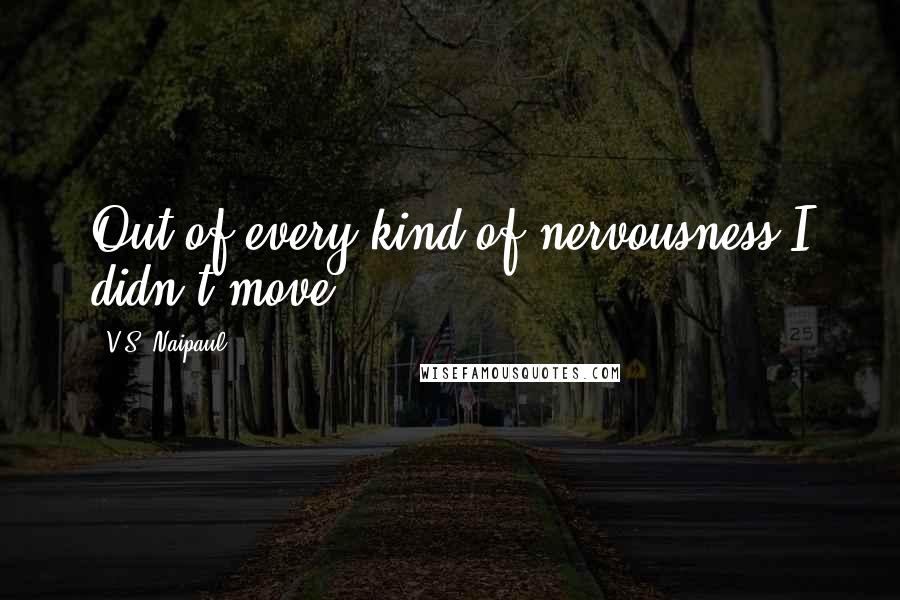 Out of every kind of nervousness I didn't move.

V.S. Naipaul

WISEFAMOUSQUOTES.COM

25